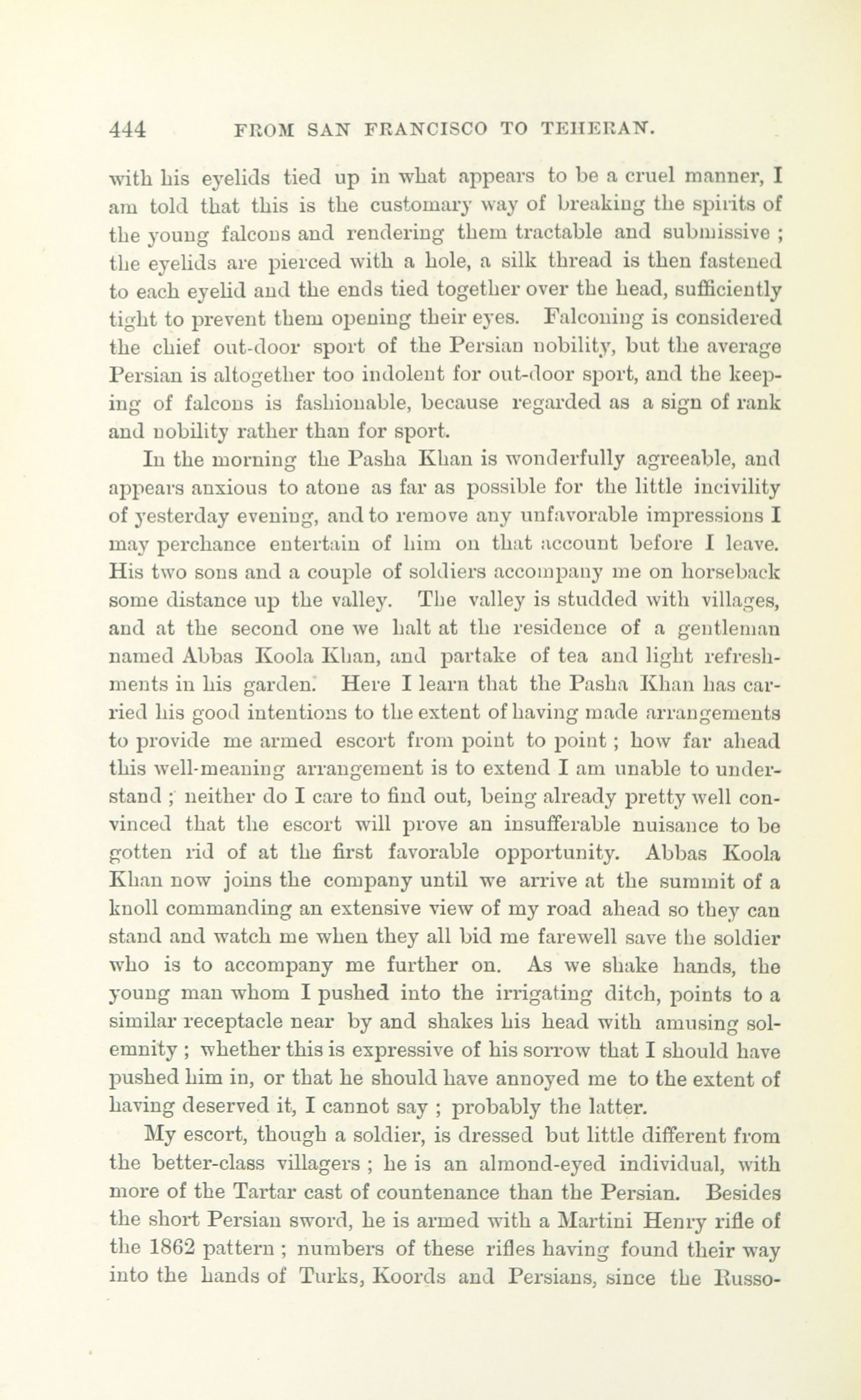 444 FROM SAN FRANCISCO TO TEHERAN.

with his eyelids tied up in what appears to be a cruel manner, I am told that this is the customary way of breaking the spirits of the young falcons and rendering them tractable and submissive ; the eyelids are pierced with a hole, a silk thread is then fastened to each eyelid and the ends tied together over the head, sufficiently tight to prevent them opening their eyes. Falconing is considered the chief out-door sport of the Persian nobility, but the average Persian is altogether too indolent for out-door sport, and the keeping of falcons is fashionable, because regarded as a sign of rank and nobility rather than for sport.

In the morning the Pasha Khan is wonderfully agreeable, and appears anxious to atone as far as possible for the little incivility of yesterday evening, and to remove any unfavorable impressions I may perchance entertain of him on that account before I leave. His two sons and a couple of soldiers accompany me on horseback some distance up the valley. The valley is studded with villages, and at the second one we halt at the residence of a gentleman named Abbas Koola Khan, and partake of tea and light refreshments in his garden. Here I learn that the Pasha Khan has carried his good intentions to the extent of having made arrangements to provide me armed escort from point to point ; how far ahead this well-meaning arrangement is to extend I am unable to understand ; neither do I care to find out, being already pretty well convinced that the escort will prove an insufferable nuisance to be gotten rid of at the first favorable opportunity. Abbas Koola Khan now joins the company until we arrive at the summit of a knoll commanding an extensive view of my road ahead so they can stand and watch me when they all bid me farewell save the soldier who is to accompany me further on. As we shake hands, the young man whom I pushed into the irrigating ditch, points to a similar receptacle near by and shakes his head with amusing solemnity ; whether this is expressive of his sorrow that I should have pushed him in, or that he should have annoyed me to the extent of having deserved it, I cannot say ; probably the latter.

My escort, though a soldier, is dressed but little different from the better-class villagers ; he is an almond-eyed individual, with more of the Tartar cast of countenance than the Persian. Besides the short Persian sword, he is armed with a Martini Henry rifle of the 1862 pattern ; numbers of these rifles having found their way into the hands of Turks, Koords and Persians, since the Russo-